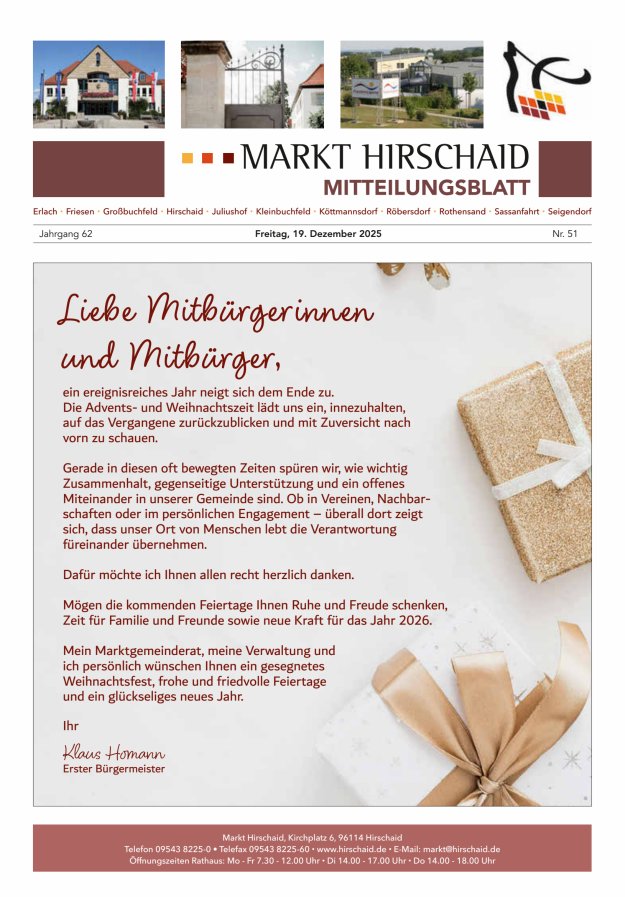 MARKT HIRSCHAID
MITTEILUNGSBLATT

Erlach · Friesen · Großbuchfeld · Hirschaid · Juliushof · Kleinbuchfeld · Köttmannsdorf · Röbersdorf · Rothensand · Sassanfahrt · Seigendorf

Jahrgang 62 Freitag, 19. Dezember 2025 Nr. 51

Liebe Mitbürgerinnen und Mitbürger,

ein ereignisreiches Jahr neigt sich dem Ende zu. Die Advents- und Weihnachtszeit lädt uns ein, innezuhalten, auf das Vergangene zurückzublicken und mit Zuversicht nach vorn zu schauen.

Gerade in diesen oft bewegten Zeiten spüren wir, wie wichtig Zusammenhalt, gegenseitige Unterstützung und ein offenes Miteinander in unserer Gemeinde sind. Ob in Vereinen, Nachbarschaften oder im persönlichen Engagement – überall dort zeigt sich, dass unser Ort von Menschen lebt die Verantwortung füreinander übernehmen.

Dafür möchte ich Ihnen allen recht herzlich danken.

Mögen die kommenden Feiertage Ihnen Ruhe und Freude schenken, Zeit für Familie und Freunde sowie neue Kraft für das Jahr 2026.

Mein Marktgemeinderat, meine Verwaltung und ich persönlich wünschen Ihnen ein gesegnetes Weihnachtsfest, frohe und friedvolle Feiertage und ein glückseliges neues Jahr.

Ihr

Klaus Homann
Erster Bürgermeister

Markt Hirschaid, Kirchplatz 6, 96114 Hirschaid
Telefon 09543 8225-0 • Telefax 09543 8225-60 • www.hirschaid.de • E-Mail: markt@hirschaid.de
Öffnungszeiten Rathaus: Mo - Fr 7.30 - 12.00 Uhr • Di 14.00 - 17.00 Uhr • Do 14.00 - 18.00 Uhr